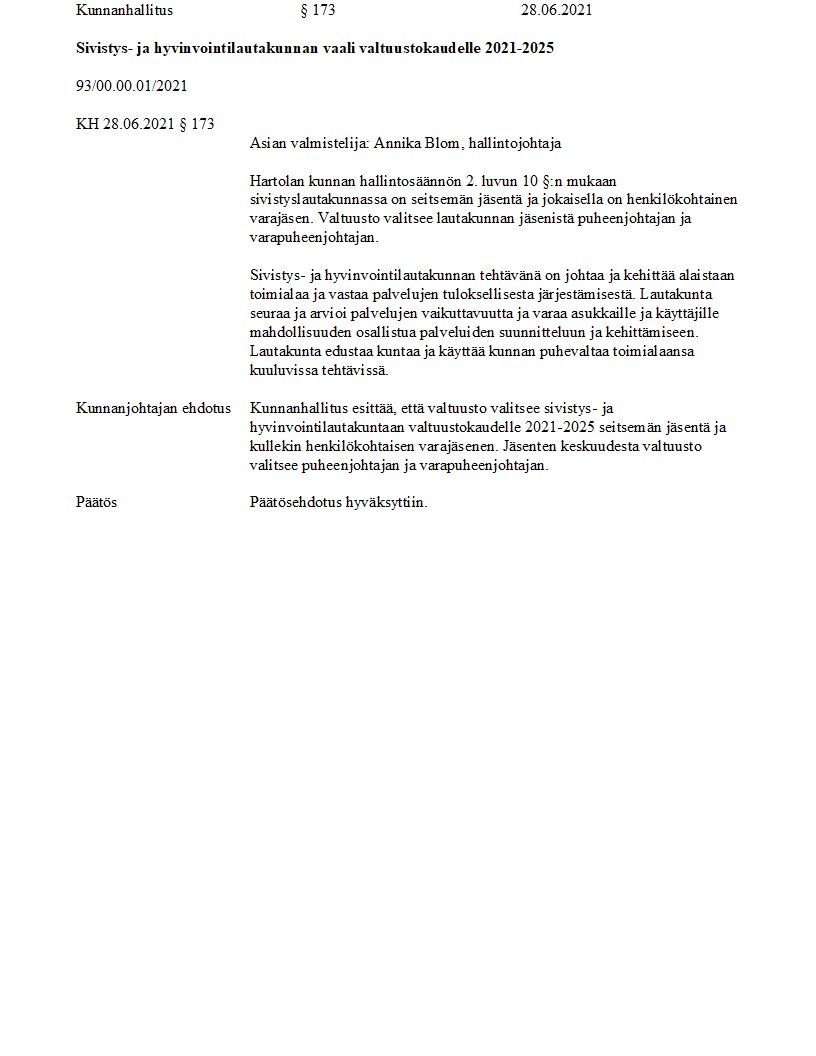 Kunnanhallitus § 173 28.06.2021

Sivistys- ja hyvinvointilautakunnan vaali valtuustokaudelle 2021-2025

93/00.00.01/2021

KH 28.06.2021 § 173

Asian valmistelija: Annika Blom, hallintojohtaja

Hartolan kunnan hallintosäännön 2. luvun 10 §:n mukaan sivistyslautakunnassa on seitsemän jäsentä ja jokaisella on henkilökohtainen varajäsen. Valtuusto valitsee lautakunnan jäsenistä puheenjohtajan ja varapuheenjohtajan.

Sivistys- ja hyvinvointilautakunnan tehtävänä on johtaa ja kehittää alaistaan toimialaa ja vastaa palvelujen tuloksellisesta järjestämisestä. Lautakunta seuraa ja arvioi palvelujen vaikuttavuutta ja varaa asukkaille ja käyttäjille mahdollisuuden osallistua palveluiden suunnitteluun ja kehittämiseen. Lautakunta edustaa kuntaa ja käyttää kunnan puhevaltaa toimialaansa kuuluvissa tehtävissä.

Kunnanjohtajan ehdotus

Kunnanhallitus esittää, että valtuusto valitsee sivistys- ja hyvinvointilautakuntaan valtuustokaudelle 2021-2025 seitsemän jäsentä ja kullekin henkilökohtaisen varajäsenen. Jäsenten keskuudesta valtuusto valitsee puheenjohtajan ja varapuheenjohtajan.

Päätös

Päätösehdotus hyväksyttiin.